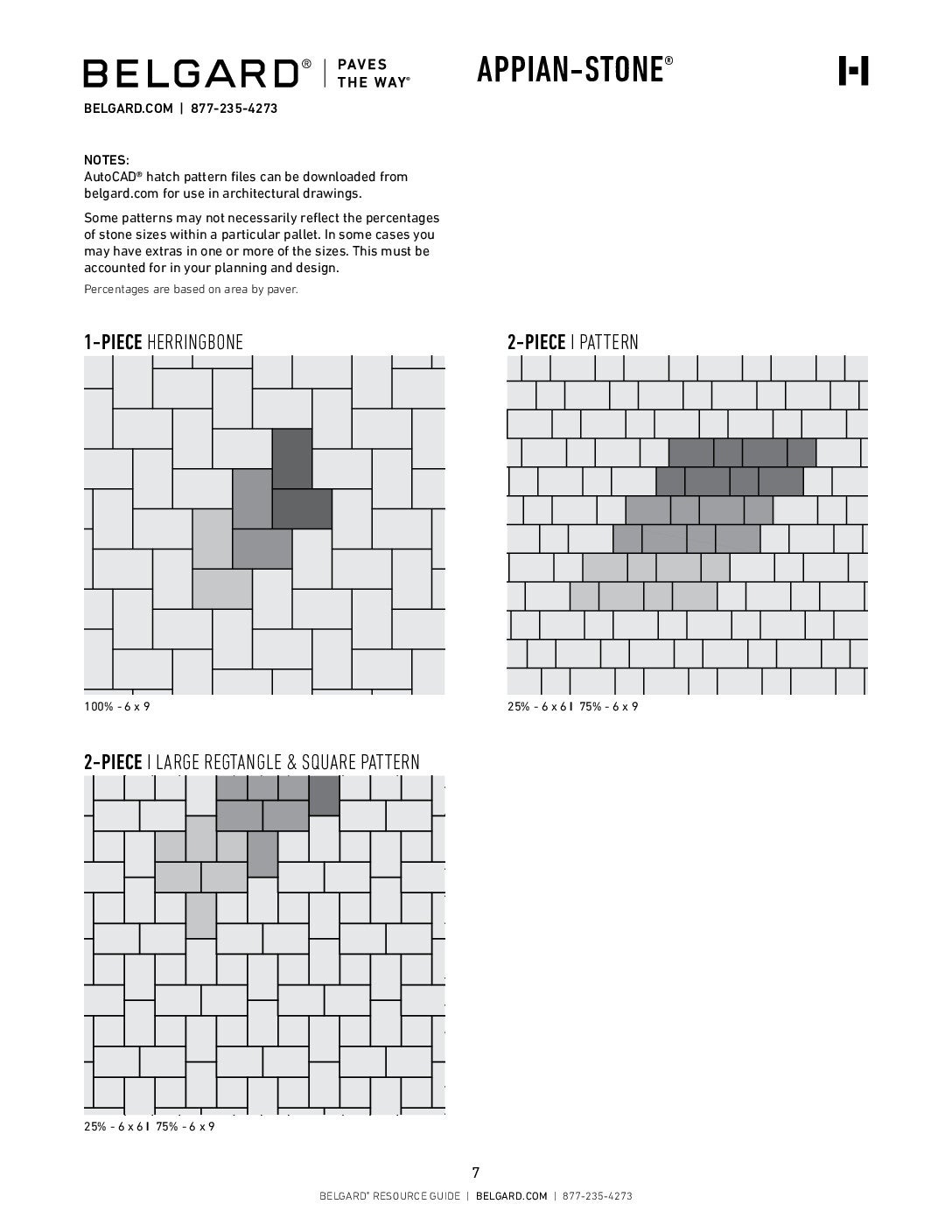 BELGARD® | PAVES THE WAY®

APPIAN-STONE®

BELGARD.COM | 877-235-4273

NOTES:
AutoCAD® hatch pattern files can be downloaded from belgard.com for use in architectural drawings.

Some patterns may not necessarily reflect the percentages of stone sizes within a particular pallet. In some cases you may have extras in one or more of the sizes. This must be accounted for in your planning and design.

Percentages are based on area by paver.

1-PIECE HERRINGBONE

100% - 6 x 9

2-PIECE | PATTERN

25% - 6 x 6 | 75% - 6 x 9

2-PIECE | LARGE REGTANGLE & SQUARE PATTERN

25% - 6 x 6 | 75% - 6 x 9

7

BELGARD® RESOURCE GUIDE | BELGARD.COM | 877-235-4273